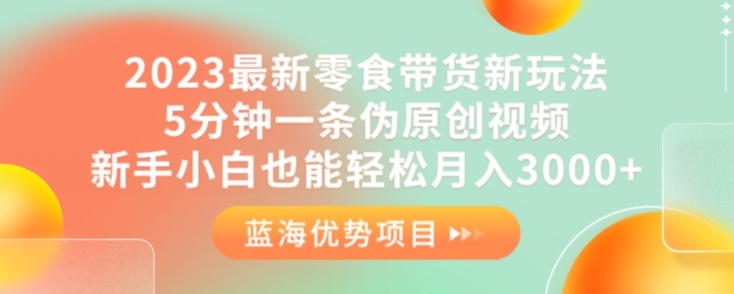 2023最新零食带货新玩法
5分钟一条伪原创视频
新手小白也能轻松月入3000+

蓝海优势项目